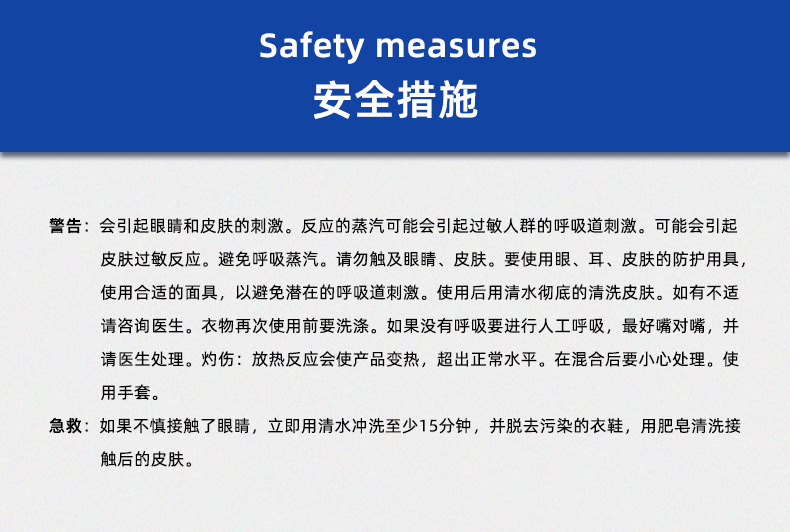 Safety measures
安全措施

警告：会引起眼睛和皮肤的刺激。反应的蒸汽可能会引起过敏人群的呼吸道刺激。可能会引起皮肤过敏反应。避免呼吸蒸汽。请勿触及眼睛、皮肤。要使用眼、耳、皮肤的防护用具，使用合适的面具，以避免潜在的呼吸道刺激。使用后用清水彻底的清洗皮肤。如有不适请咨询医生。衣物再次使用前要洗涤。如果没有呼吸要进行人工呼吸，最好嘴对嘴，并请医生处理。灼伤：放热反应会使产品变热，超出正常水平。在混合后要小心处理。使用手套。

急救：如果不慎接触了眼睛，立即用清水冲洗至少15分钟，并脱去污染的衣鞋，用肥皂清洗接触后的皮肤。